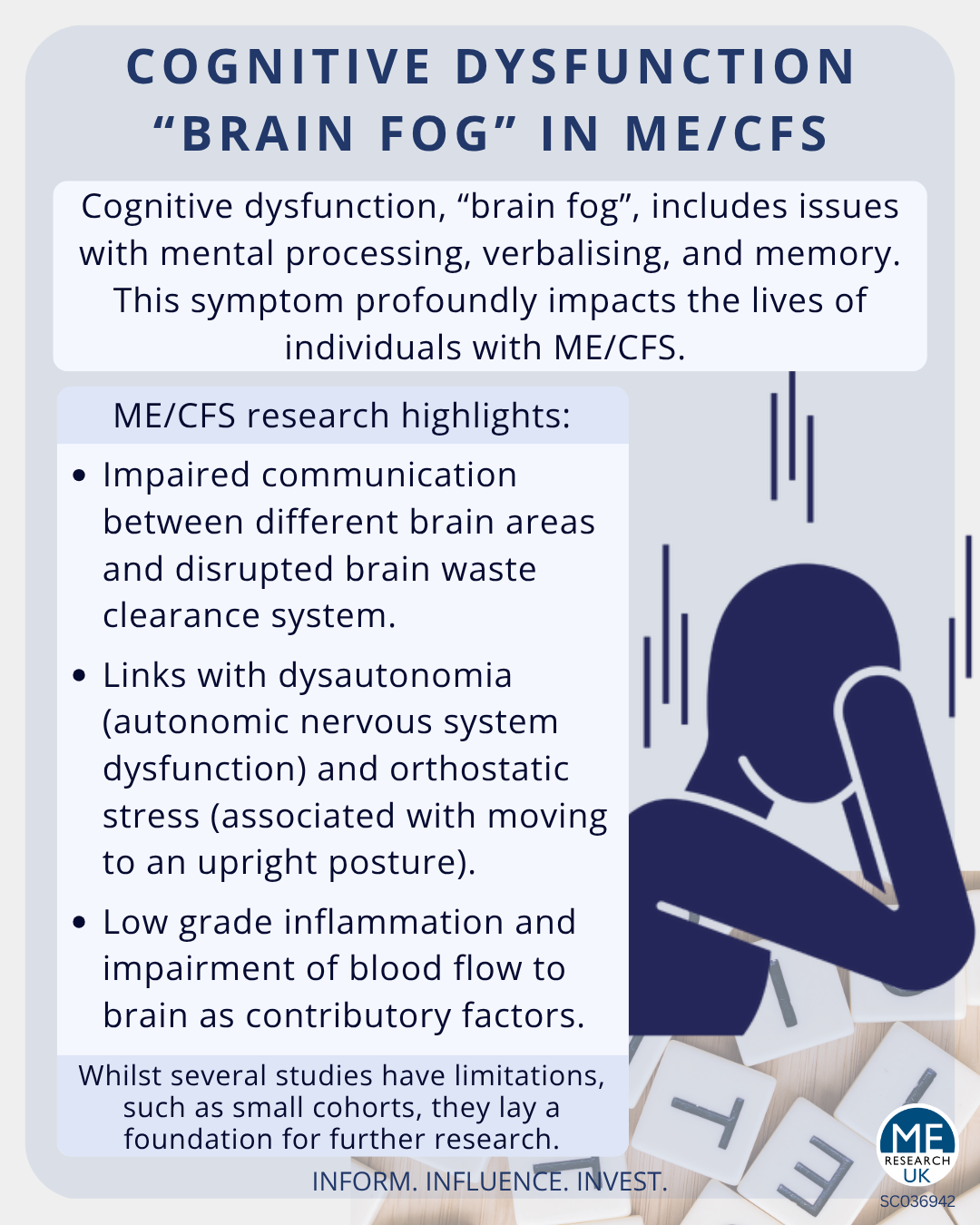 COGNITIVE DYSFUNCTION "BRAIN FOG" IN ME/CFS

Cognitive dysfunction, "brain fog", includes issues with mental processing, verbalising, and memory. This symptom profoundly impacts the lives of individuals with ME/CFS.

ME/CFS research highlights:

• Impaired communication between different brain areas and disrupted brain waste clearance system.
• Links with dysautonomia (autonomic nervous system dysfunction) and orthostatic stress (associated with moving to an upright posture).
• Low grade inflammation and impairment of blood flow to brain as contributory factors.

Whilst several studies have limitations, such as small cohorts, they lay a foundation for further research.

INFORM. INFLUENCE. INVEST.

ME RESEARCH UK
SC036942